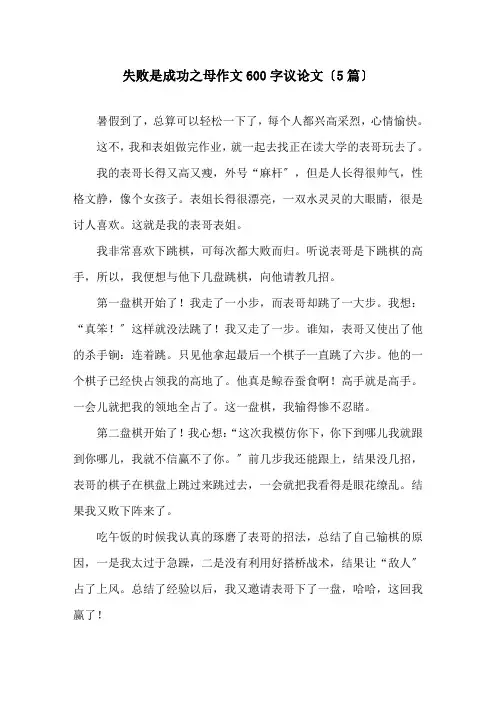 失败是成功之母作文600字议论文〔5篇〕

暑假到了，总算可以轻松一下了，每个人都兴高采烈，心情愉快。

这不，我和表姐做完作业，就一起去找正在读大学的表哥玩去了。

我的表哥长得又高又瘦，外号“麻杆”，但是人长得很帅气，性格文静，像个女孩子。表姐长得很漂亮，一双水灵灵的大眼睛，很是讨人喜欢。这就是我的表哥表姐。

我非常喜欢下跳棋，可每次都大败而归。听说表哥是下跳棋的高手，所以，我便想与他下几盘跳棋，向他请教几招。

第一盘棋开始了！我走了一小步，而表哥却跳了一大步。我想：“真笨！”这样就没法跳了！我又走了一步。谁知，表哥又使出了他的杀手锏：连着跳。只见他拿起最后一个棋子一直跳了六步。他的一个棋子已经快占领我的高地了。他真是鲸吞蚕食啊！高手就是高手。一会儿就把我的领地全占了。这一盘棋，我输得惨不忍睹。

第二盘棋开始了！我心想：“这次我模仿你下，你下到哪儿我就跟到你哪儿，我就不信赢不了你。”前几步我还能跟上，结果没几招，表哥的棋子在棋盘上跳过来跳过去，一会就把我看得是眼花缭乱。结果我又败下阵来了。

吃午饭的时候我认真的琢磨了表哥的招法，总结了自己输棋的原因，一是我太过于急躁，二是没有利用好搭桥战术，结果让“敌人”占了上风。总结了经验以后，我又邀请表哥下了一盘，哈哈，这回我赢了！